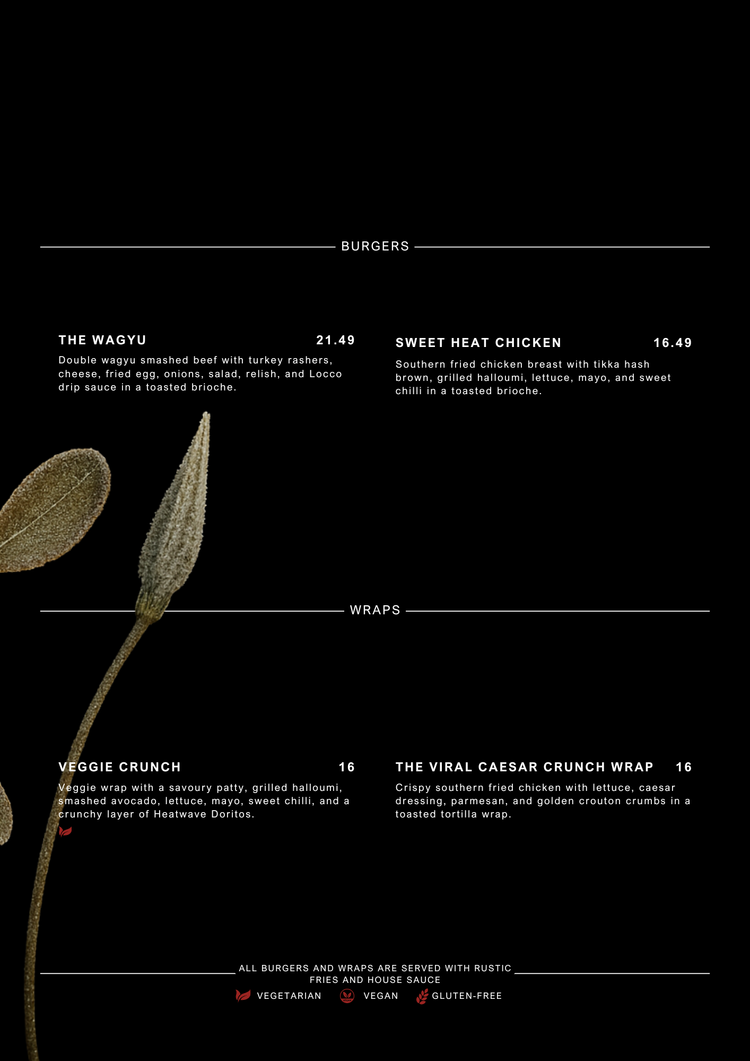 BURGERS

THE WAGYU 21.49

Double wagyu smashed beef with turkey rashers, cheese, fried egg, onions, salad, relish, and Locco drip sauce in a toasted brioche.

SWEET HEAT CHICKEN 16.49

Southern fried chicken breast with tikka hash brown, grilled halloumi, lettuce, mayo, and sweet chilli in a toasted brioche.

WRAPS

VEGGIE CRUNCH 16

Veggie wrap with a savoury patty, grilled halloumi, smashed avocado, lettuce, mayo, sweet chilli, and a crunchy layer of Heatwave Doritos.

THE VIRAL CAESAR CRUNCH WRAP 16

Crispy southern fried chicken with lettuce, caesar dressing, parmesan, and golden crouton crumbs in a toasted tortilla wrap.

ALL BURGERS AND WRAPS ARE SERVED WITH RUSTIC FRIES AND HOUSE SAUCE

VEGETARIAN VEGAN GLUTEN-FREE